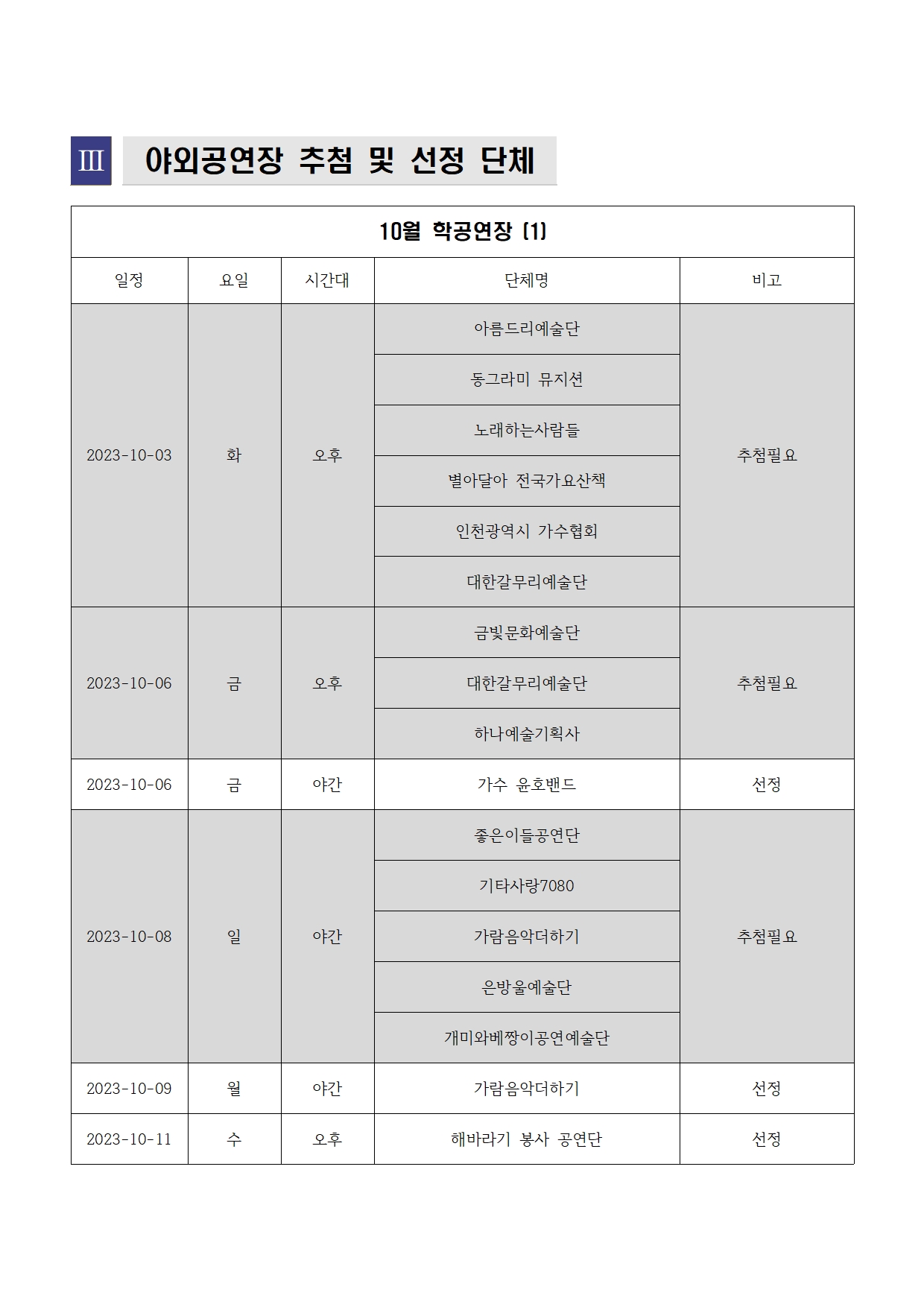 Ⅲ 야외공연장 추첨 및 선정 단체

10월 학공연장 (1)

| 일정 | 요일 | 시간대 | 단체명 | 비고 |
|---|---|---|---|---|
| 2023-10-03 | 화 | 오후 | 아름드리예술단 | 추첨필요 |
| | | | 동그라미 뮤지션 | |
| | | | 노래하는사람들 | |
| | | | 별아달아 전국가요산책 | |
| | | | 인천광역시 가수협회 | |
| | | | 대한갈무리예술단 | |
| 2023-10-06 | 금 | 오후 | 금빛문화예술단 | 추첨필요 |
| | | | 대한갈무리예술단 | |
| | | | 하나예술기획사 | |
| 2023-10-06 | 금 | 야간 | 가수 윤호밴드 | 선정 |
| 2023-10-08 | 일 | 야간 | 좋은이들공연단 | 추첨필요 |
| | | | 기타사랑7080 | |
| | | | 가람음악더하기 | |
| | | | 은방울예술단 | |
| | | | 개미와베짱이공연예술단 | |
| 2023-10-09 | 월 | 야간 | 가람음악더하기 | 선정 |
| 2023-10-11 | 수 | 오후 | 해바라기 봉사 공연단 | 선정 |